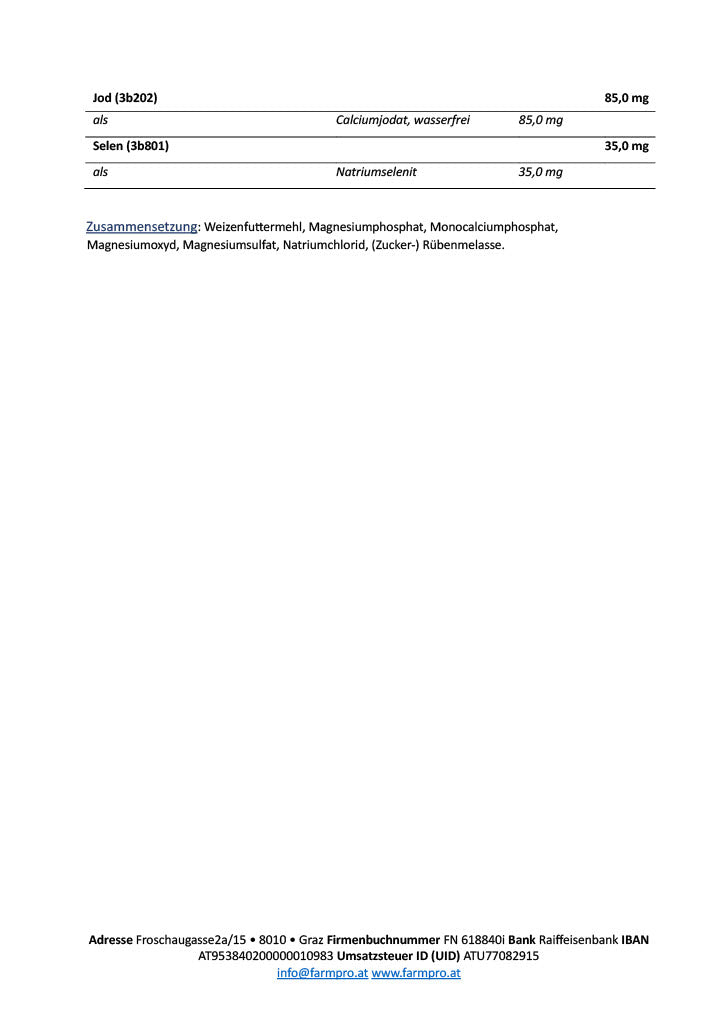 | Jod (3b202) | | | 85,0 mg |
|---|---|---|---|
| als | Calciumjodat, wasserfrei | 85,0 mg | |
| Selen (3b801) | | | 35,0 mg |
| als | Natriumselenit | 35,0 mg | |

Zusammensetzung: Weizenfuttermehl, Magnesiumphosphat, Monocalciumphosphat, Magnesiumoxyd, Magnesiumsulfat, Natriumchlorid, (Zucker-) Rübenmelasse.

Adresse Froschaugasse2a/15 • 8010 • Graz Firmenbuchnummer FN 618840i Bank Raiffeisenbank IBAN AT953840200000010983 Umsatzsteuer ID (UID) ATU77082915
info@farmpro.at www.farmpro.at